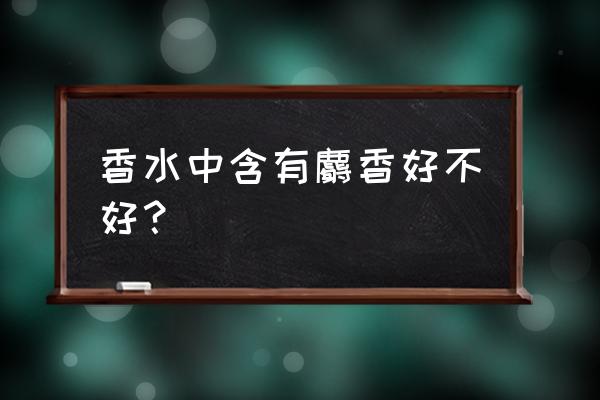 香水中含有麝香好不好？